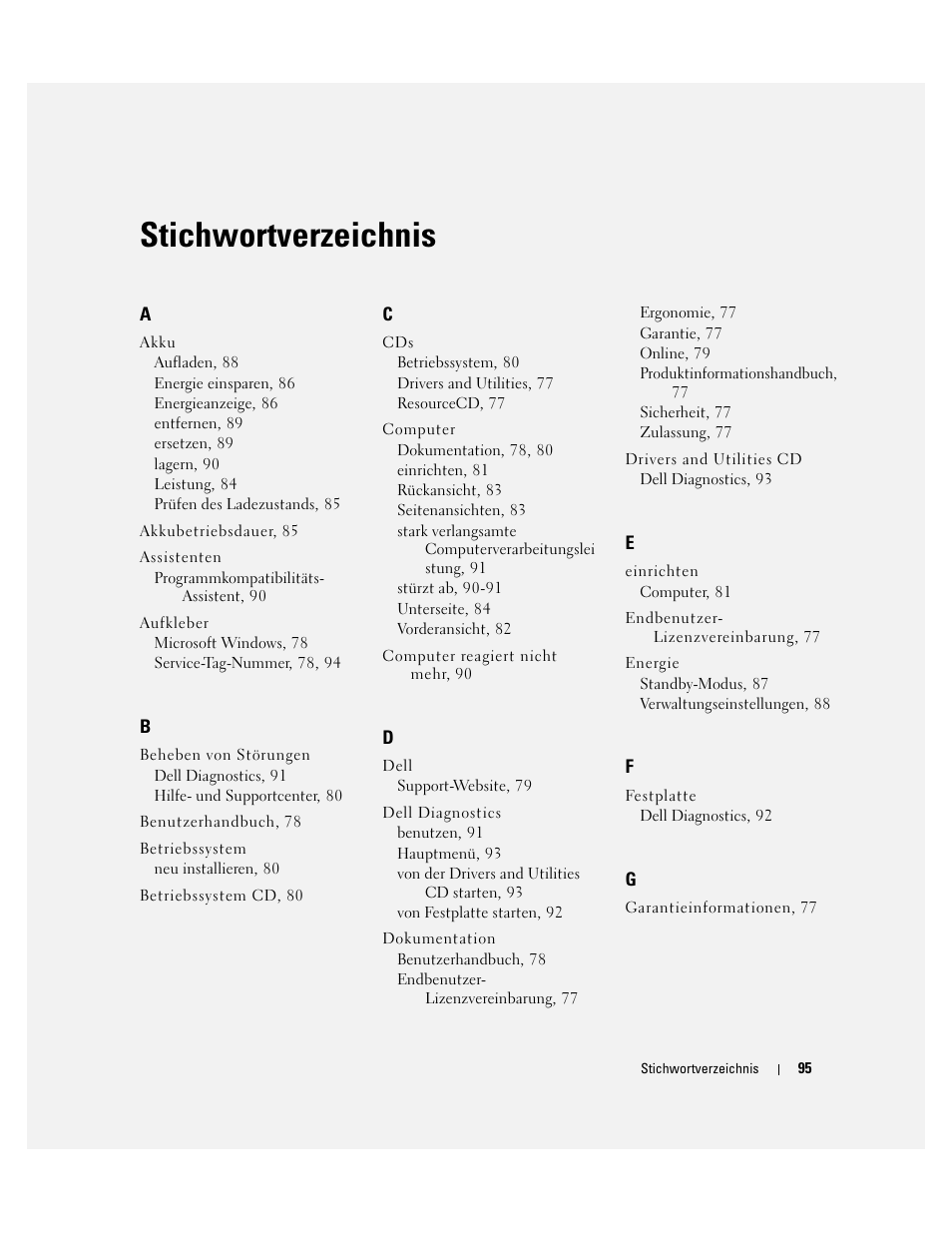 Stichwortverzeichnis

A

Akku
Aufladen, 88
Energie einsparen, 86
Energieanzeige, 86
entfernen, 89
ersetzen, 89
lagern, 90
Leistung, 84
Prüfen des Ladezustands, 85

Akkubetriebsdauer, 85

Assistenten
Programmkompatibilitäts-Assistent, 90

Aufkleber
Microsoft Windows, 78
Service-Tag-Nummer, 78, 94

B

Beheben von Störungen
Dell Diagnostics, 91
Hilfe- und Supportcenter, 80

Benutzerhandbuch, 78

Betriebssystem
neu installieren, 80

Betriebssystem CD, 80

C

CDs
Betriebssystem, 80
Drivers and Utilities, 77
ResourceCD, 77

Computer
Dokumentation, 78, 80
einrichten, 81
Rückansicht, 83
Seitenansichten, 83
stark verlangsamte Computerverarbeitungsleistung, 91
stürzt ab, 90-91
Unterseite, 84
Vorderansicht, 82

Computer reagiert nicht mehr, 90

D

Dell
Support-Website, 79

Dell Diagnostics
benutzen, 91
Hauptmenü, 93
von der Drivers and Utilities CD starten, 93
von Festplatte starten, 92

Dokumentation
Benutzerhandbuch, 78
Endbenutzer-Lizenzvereinbarung, 77

Ergonomie, 77
Garantie, 77
Online, 79
Produktinformationshandbuch, 77
Sicherheit, 77
Zulassung, 77

Drivers and Utilities CD
Dell Diagnostics, 93

E

einrichten
Computer, 81

Endbenutzer-Lizenzvereinbarung, 77

Energie
Standby-Modus, 87
Verwaltungseinstellungen, 88

F

Festplatte
Dell Diagnostics, 92

G

Garantieinformationen, 77

Stichwortverzeichnis | 95